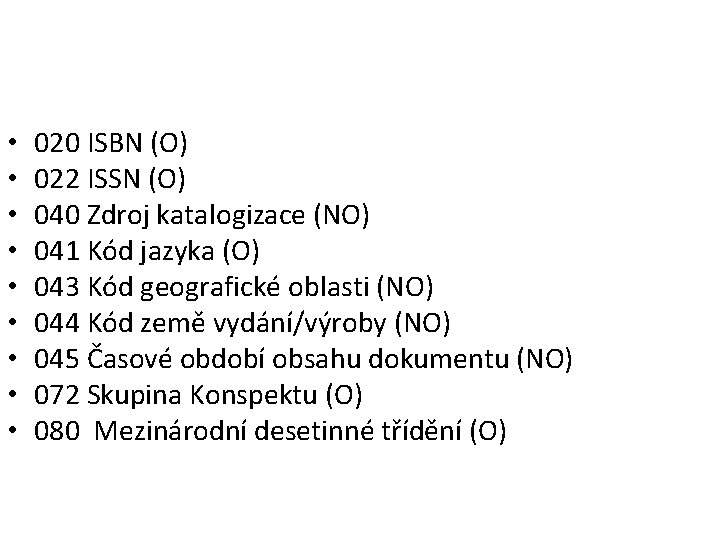 • 020 ISBN (O)
• 022 ISSN (O)
• 040 Zdroj katalogizace (NO)
• 041 Kód jazyka (O)
• 043 Kód geografické oblasti (NO)
• 044 Kód země vydání/výroby (NO)
• 045 Časové období obsahu dokumentu (NO)
• 072 Skupina Konspektu (O)
• 080 Mezinárodní desetinné třídění (O)